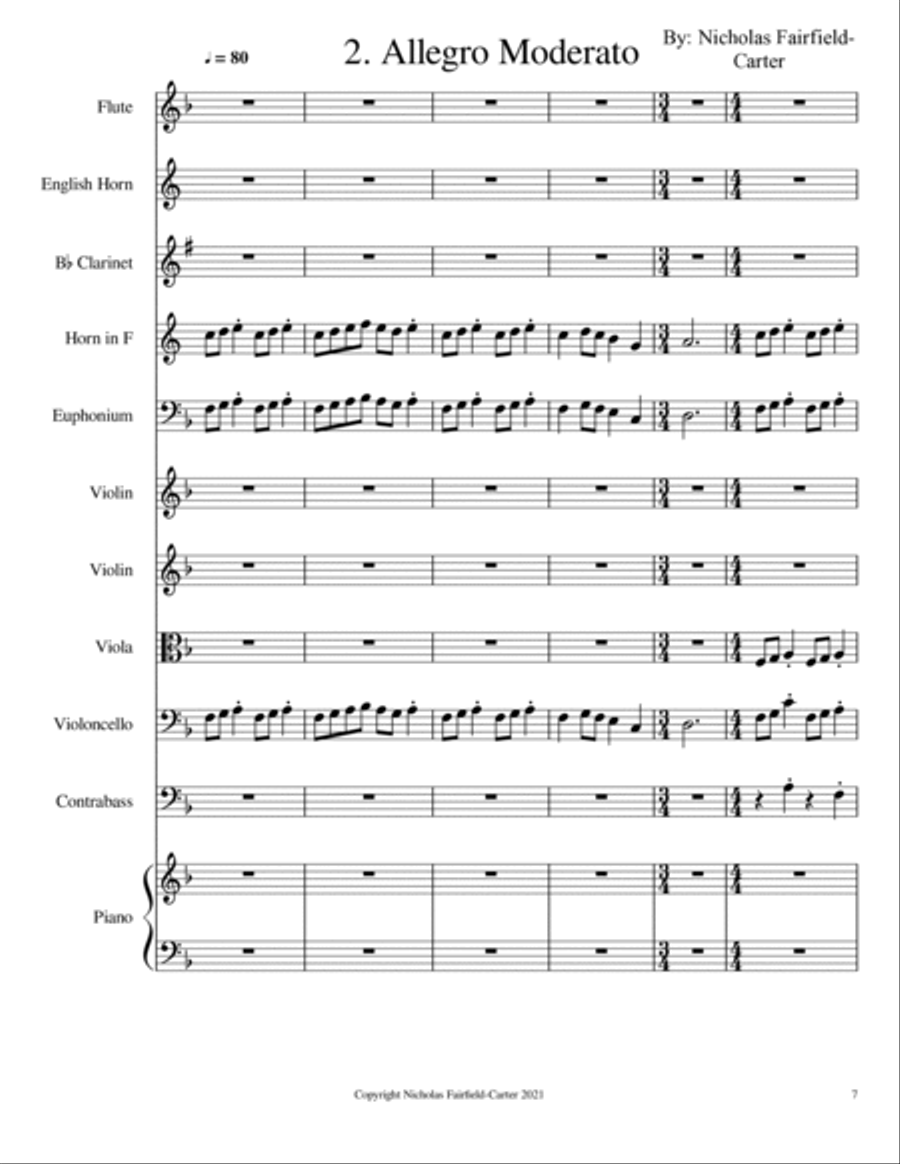 ♩ = 80

2. Allegro Moderato

By: Nicholas Fairfield-Carter

Flute

English Horn

B♭ Clarinet

Horn in F

Euphonium

Violin

Violin

Viola

Violoncello

Contrabass

Piano

Copyright Nicholas Fairfield-Carter 2021

7